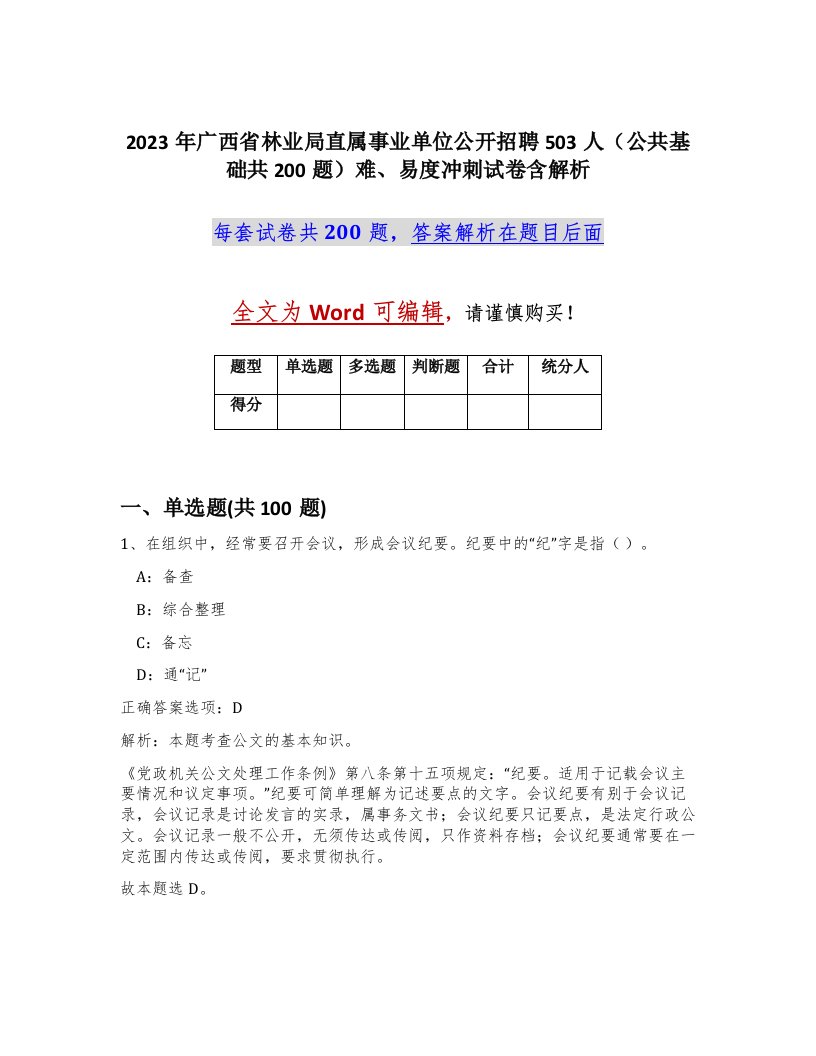 2023 年广西省林业局直属事业单位公开招聘 503 人（公共基础共 200 题）难、易度冲刺试卷含解析

每套试卷共 200 题，答案解析在题目后面

全文为 Word 可编辑，请谨慎购买！

| 题型 | 单选题 | 多选题 | 判断题 | 合计 | 统分人 |
|---|---|---|---|---|---|
| 得分 | | | | | |

一、单选题(共 100 题)

1、在组织中，经常要召开会议，形成会议纪要。纪要中的“纪”字是指（ ）。

A：备查

B：综合整理

C：备忘

D：通“记”

正确答案选项：D

解析：本题考查公文的基本知识。

《党政机关公文处理工作条例》第八条第十五项规定：“纪要。适用于记载会议主要情况和议定事项。”纪要可简单理解为记述要点的文字。会议纪要有别于会议记录，会议记录是讨论发言的实录，属事务文书；会议纪要只记要点，是法定行政公文。会议记录一般不公开，无须传达或传阅，只作资料存档；会议纪要通常要在一定范围内传达或传阅，要求贯彻执行。

故本题选 D。